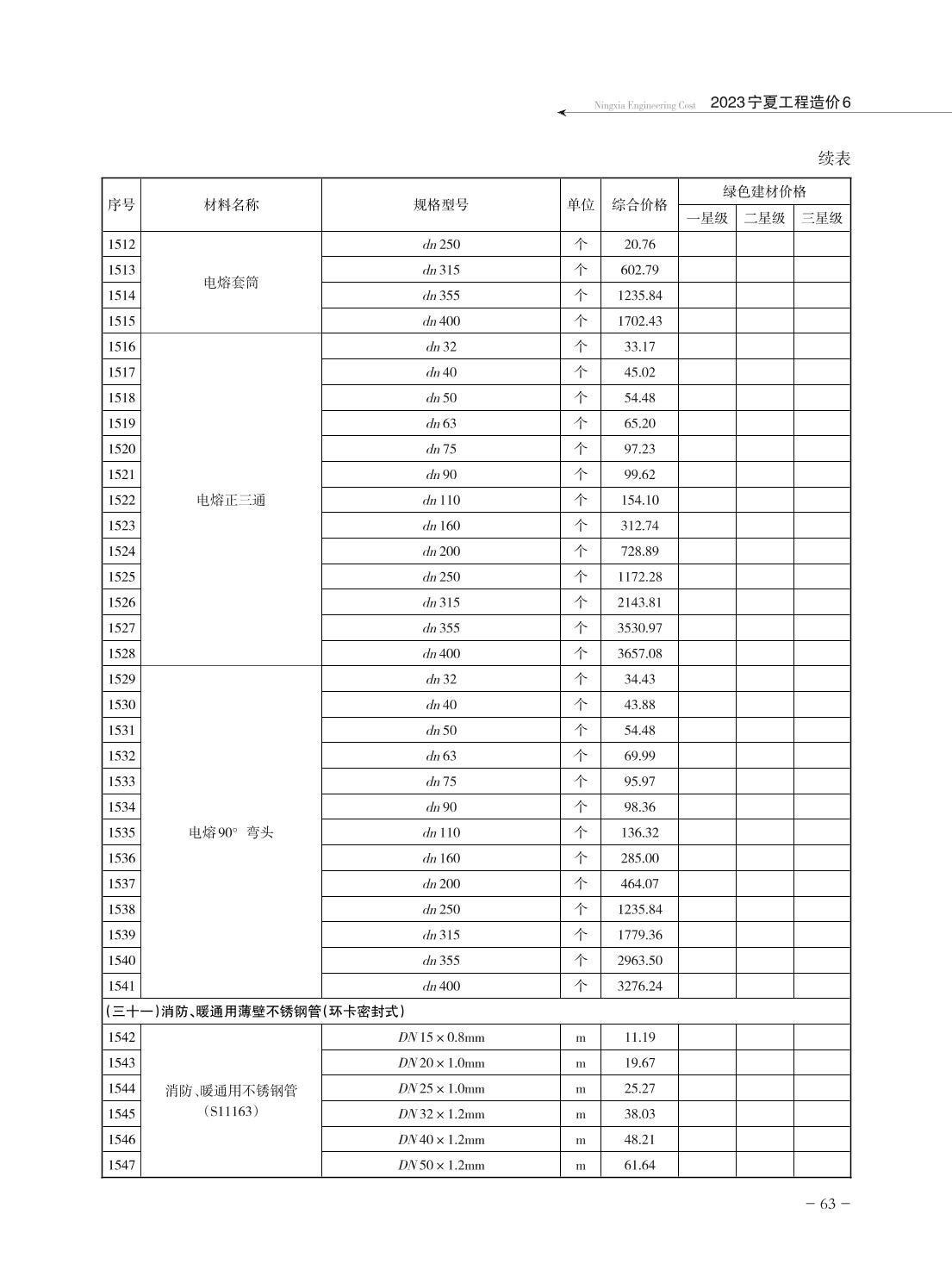 Ningxia Engineering Cost 2023宁夏工程造价6

续表

| 序号 | 材料名称 | 规格型号 | 单位 | 综合价格 | 绿色建材价格 | | |
|---|---|---|---|---|---|---|---|
| | | | | | 一星级 | 二星级 | 三星级 |
| 1512 | 电熔套筒 | dn 250 | 个 | 20.76 | | | |
| 1513 | | dn 315 | 个 | 602.79 | | | |
| 1514 | | dn 355 | 个 | 1235.84 | | | |
| 1515 | | dn 400 | 个 | 1702.43 | | | |
| 1516 | 电熔正三通 | dn 32 | 个 | 33.17 | | | |
| 1517 | | dn 40 | 个 | 45.02 | | | |
| 1518 | | dn 50 | 个 | 54.48 | | | |
| 1519 | | dn 63 | 个 | 65.20 | | | |
| 1520 | | dn 75 | 个 | 97.23 | | | |
| 1521 | | dn 90 | 个 | 99.62 | | | |
| 1522 | | dn 110 | 个 | 154.10 | | | |
| 1523 | | dn 160 | 个 | 312.74 | | | |
| 1524 | | dn 200 | 个 | 728.89 | | | |
| 1525 | | dn 250 | 个 | 1172.28 | | | |
| 1526 | | dn 315 | 个 | 2143.81 | | | |
| 1527 | | dn 355 | 个 | 3530.97 | | | |
| 1528 | | dn 400 | 个 | 3657.08 | | | |
| 1529 | 电熔90° 弯头 | dn 32 | 个 | 34.43 | | | |
| 1530 | | dn 40 | 个 | 43.88 | | | |
| 1531 | | dn 50 | 个 | 54.48 | | | |
| 1532 | | dn 63 | 个 | 69.99 | | | |
| 1533 | | dn 75 | 个 | 95.97 | | | |
| 1534 | | dn 90 | 个 | 98.36 | | | |
| 1535 | | dn 110 | 个 | 136.32 | | | |
| 1536 | | dn 160 | 个 | 285.00 | | | |
| 1537 | | dn 200 | 个 | 464.07 | | | |
| 1538 | | dn 250 | 个 | 1235.84 | | | |
| 1539 | | dn 315 | 个 | 1779.36 | | | |
| 1540 | | dn 355 | 个 | 2963.50 | | | |
| 1541 | | dn 400 | 个 | 3276.24 | | | |
| (三十一)消防、暖通用薄壁不锈钢管(环卡密封式) | | | | | | | |
| 1542 | 消防、暖通用不锈钢管(S11163) | DN 15 × 0.8mm | m | 11.19 | | | |
| 1543 | | DN 20 × 1.0mm | m | 19.67 | | | |
| 1544 | | DN 25 × 1.0mm | m | 25.27 | | | |
| 1545 | | DN 32 × 1.2mm | m | 38.03 | | | |
| 1546 | | DN 40 × 1.2mm | m | 48.21 | | | |
| 1547 | | DN 50 × 1.2mm | m | 61.64 | | | |

- 63 -